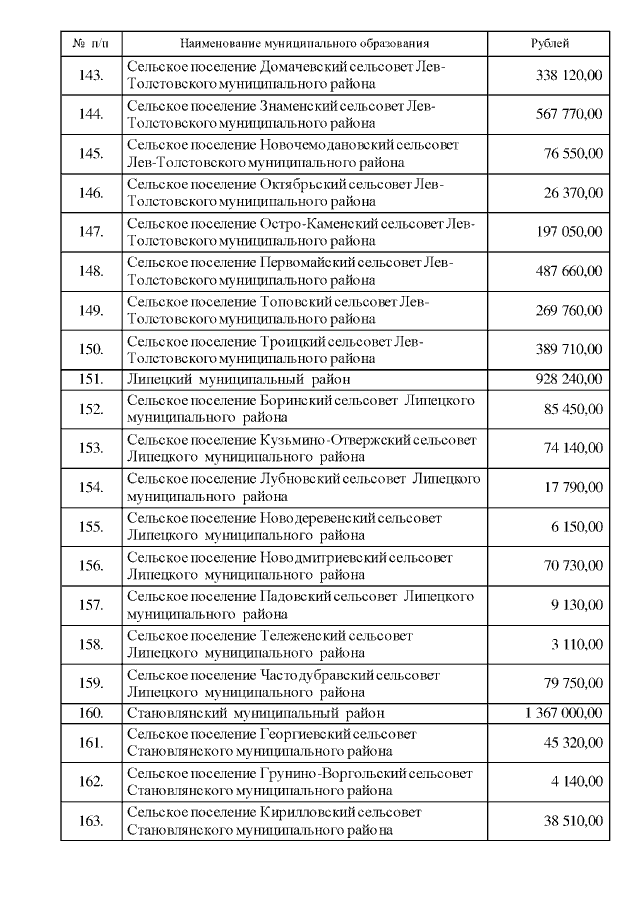 | № п/п | Наименование муниципального образования | Рублей |
|---|---|---|
| 143. | Сельское поселение Домачевский сельсовет Лев-Толстовского муниципального района | 338 120,00 |
| 144. | Сельское поселение Знаменский сельсовет Лев-Толстовского муниципального района | 567 770,00 |
| 145. | Сельское поселение Новочемодановский сельсовет Лев-Толстовского муниципального района | 76 550,00 |
| 146. | Сельское поселение Октябрьский сельсовет Лев-Толстовского муниципального района | 26 370,00 |
| 147. | Сельское поселение Остро-Каменский сельсовет Лев-Толстовского муниципального района | 197 050,00 |
| 148. | Сельское поселение Первомайский сельсовет Лев-Толстовского муниципального района | 487 660,00 |
| 149. | Сельское поселение Топовский сельсовет Лев-Толстовского муниципального района | 269 760,00 |
| 150. | Сельское поселение Троицкий сельсовет Лев-Толстовского муниципального района | 389 710,00 |
| 151. | Липецкий муниципальный район | 928 240,00 |
| 152. | Сельское поселение Боринский сельсовет Липецкого муниципального района | 85 450,00 |
| 153. | Сельское поселение Кузьмино-Отвержский сельсовет Липецкого муниципального района | 74 140,00 |
| 154. | Сельское поселение Лубновский сельсовет Липецкого муниципального района | 17 790,00 |
| 155. | Сельское поселение Новодеревенский сельсовет Липецкого муниципального района | 6 150,00 |
| 156. | Сельское поселение Новодмитриевский сельсовет Липецкого муниципального района | 70 730,00 |
| 157. | Сельское поселение Падовский сельсовет Липецкого муниципального района | 9 130,00 |
| 158. | Сельское поселение Тележенский сельсовет Липецкого муниципального района | 3 110,00 |
| 159. | Сельское поселение Частодубравский сельсовет Липецкого муниципального района | 79 750,00 |
| 160. | Становлянский муниципальный район | 1 367 000,00 |
| 161. | Сельское поселение Георгиевский сельсовет Становлянского муниципального района | 45 320,00 |
| 162. | Сельское поселение Грунино-Воргольский сельсовет Становлянского муниципального района | 4 140,00 |
| 163. | Сельское поселение Кирилловский сельсовет Становлянского муниципального района | 38 510,00 |